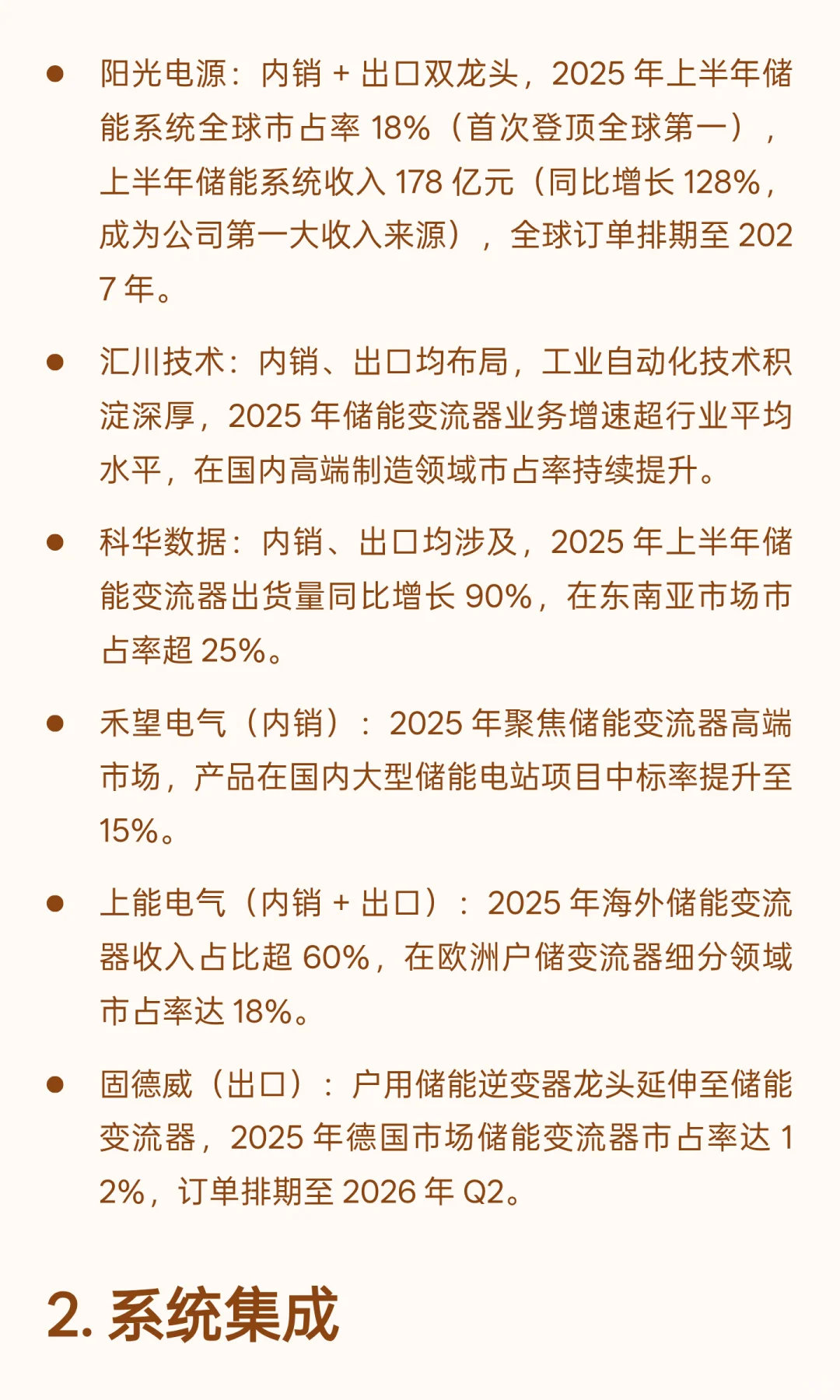 ● 阳光电源：内销 + 出口双龙头，2025 年上半年储能系统全球市占率 18%（首次登顶全球第一），上半年储能系统收入 178 亿元（同比增长 128%，成为公司第一大收入来源），全球订单排期至 2027 年。

● 汇川技术：内销、出口均布局，工业自动化技术积淀深厚，2025 年储能变流器业务增速超行业平均水平，在国内高端制造领域市占率持续提升。

● 科华数据：内销、出口均涉及，2025 年上半年储能变流器出货量同比增长 90%，在东南亚市场市占率超 25%。

● 禾望电气（内销）：2025 年聚焦储能变流器高端市场，产品在国内大型储能电站项目中标率提升至 15%。

● 上能电气（内销 + 出口）：2025 年海外储能变流器收入占比超 60%，在欧洲户储变流器细分领域市占率达 18%。

● 固德威（出口）：户用储能逆变器龙头延伸至储能变流器，2025 年德国市场储能变流器市占率达 12%，订单排期至 2026 年 Q2。

2. 系统集成